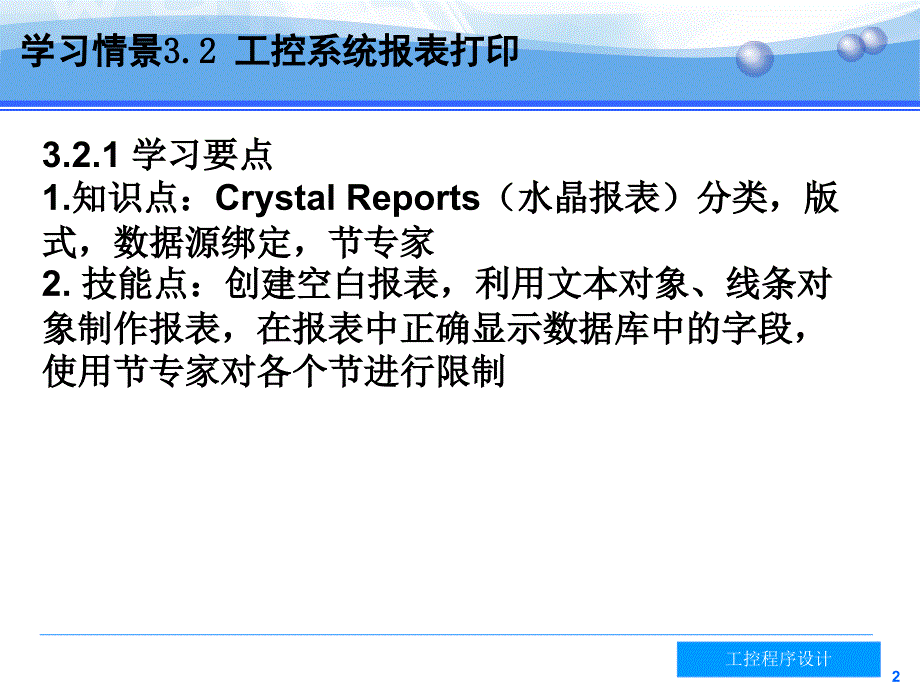 学习情景3.2 工控系统报表打印

3.2.1 学习要点
1.知识点：Crystal Reports（水晶报表）分类，版式，数据源绑定，节专家
2. 技能点：创建空白报表，利用文本对象、线条对象制作报表，在报表中正确显示数据库中的字段，使用节专家对各个节进行限制

工控程序设计

2